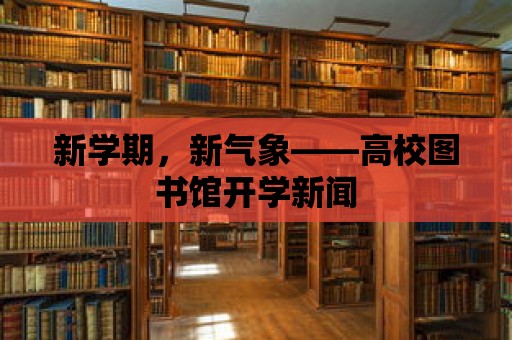 新学期，新气象——高校图书馆开学新闻